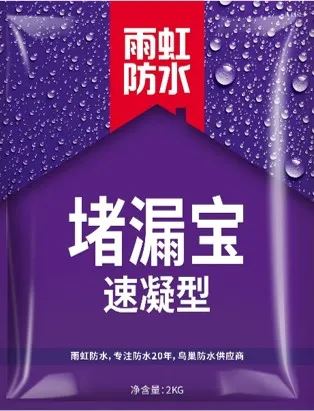 雨虹
防水

堵漏宝
速凝型

雨虹防水，专注防水20年，鸟巢防水供应商

净含量：2KG